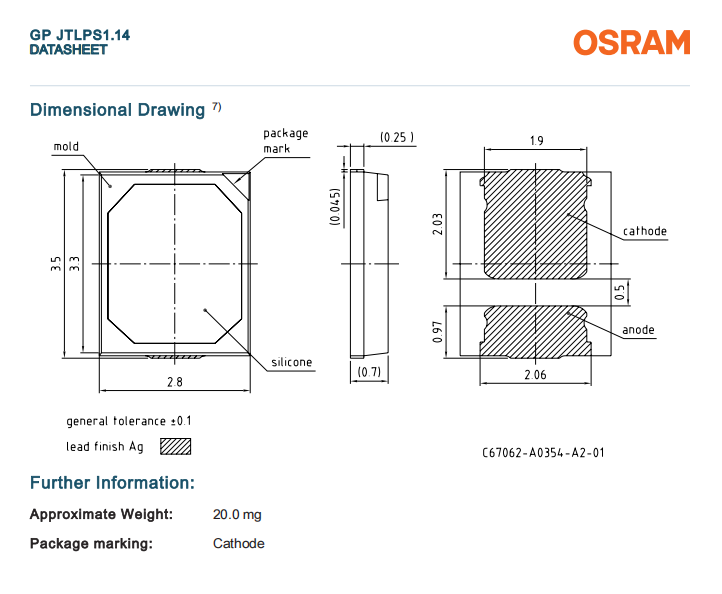 GP JTLPS1.14
DATASHEET

OSRAM

Dimensional Drawing $^{7)}$

mold

package mark

3.5

3.3

silicone

2.8

(0.25)

(0.045)

(0.7)

1.9

2.03

cathode

0.5

0.97

anode

2.06

general tolerance ±0.1

lead finish Ag

C67062-A0354-A2-01

Further Information:

Approximate Weight: 20.0 mg

Package marking: Cathode